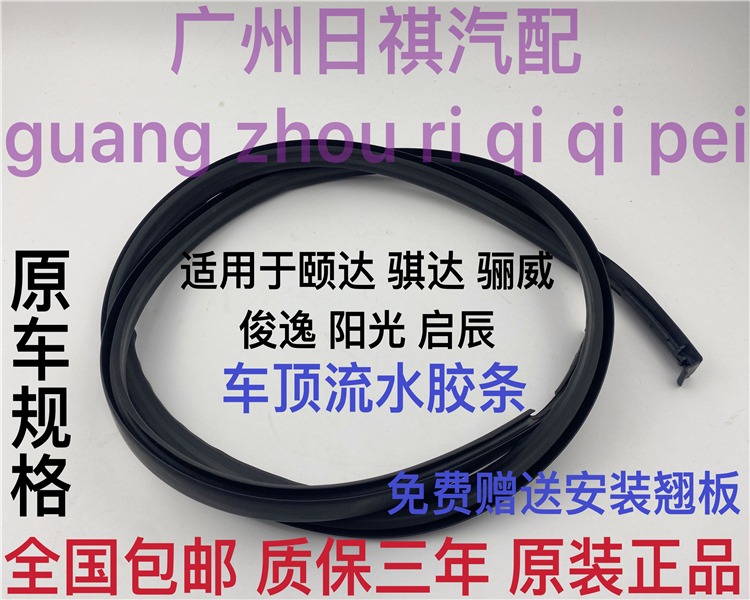 广州日祺汽配
guang zhou ri qi qi pei

原车规格

适用于颐达 骐达 骊威
俊逸 阳光 启辰
车顶流水胶条

免费赠送安装翘板

全国包邮 质保三年 原装正品